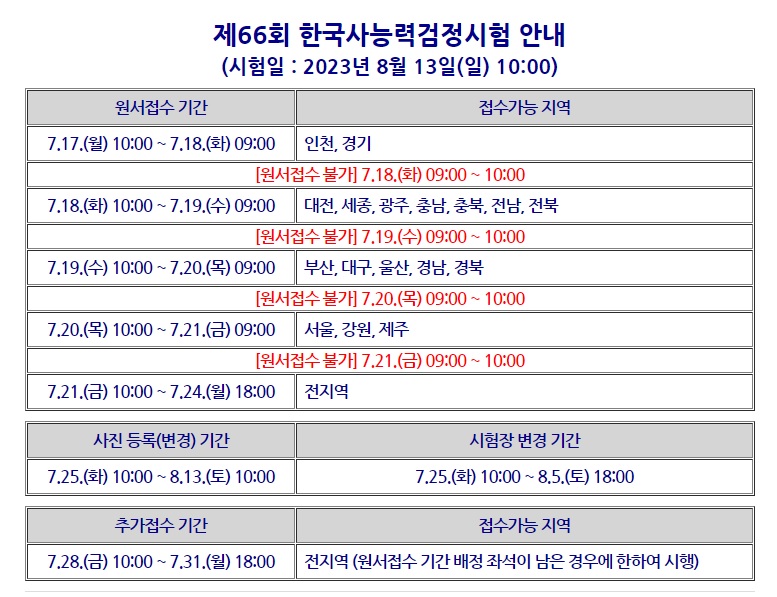 제66회 한국사능력검정시험 안내
(시험일 : 2023년 8월 13일(일) 10:00)

| 원서접수 기간 | 접수가능 지역 |
|---|---|
| 7.17.(월) 10:00 ~ 7.18.(화) 09:00 | 인천, 경기 |
| [원서접수 불가] 7.18.(화) 09:00 ~ 10:00 | |
| 7.18.(화) 10:00 ~ 7.19.(수) 09:00 | 대전, 세종, 광주, 충남, 충북, 전남, 전북 |
| [원서접수 불가] 7.19.(수) 09:00 ~ 10:00 | |
| 7.19.(수) 10:00 ~ 7.20.(목) 09:00 | 부산, 대구, 울산, 경남, 경북 |
| [원서접수 불가] 7.20.(목) 09:00 ~ 10:00 | |
| 7.20.(목) 10:00 ~ 7.21.(금) 09:00 | 서울, 강원, 제주 |
| [원서접수 불가] 7.21.(금) 09:00 ~ 10:00 | |
| 7.21.(금) 10:00 ~ 7.24.(월) 18:00 | 전지역 |

| 사진 등록(변경) 기간 | 시험장 변경 기간 |
|---|---|
| 7.25.(화) 10:00 ~ 8.13.(토) 10:00 | 7.25.(화) 10:00 ~ 8.5.(토) 18:00 |

| 추가접수 기간 | 접수가능 지역 |
|---|---|
| 7.28.(금) 10:00 ~ 7.31.(월) 18:00 | 전지역 (원서접수 기간 배정 좌석이 남은 경우에 한하여 시행) |